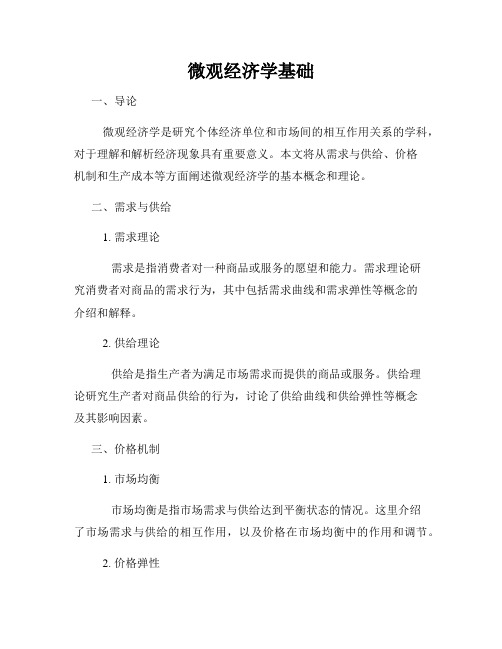 微观经济学基础

一、导论

微观经济学是研究个体经济单位和市场间的相互作用关系的学科，对于理解和解析经济现象具有重要意义。本文将从需求与供给、价格机制和生产成本等方面阐述微观经济学的基本概念和理论。

二、需求与供给

1. 需求理论

需求是指消费者对一种商品或服务的愿望和能力。需求理论研究消费者对商品的需求行为，其中包括需求曲线和需求弹性等概念的介绍和解释。

2. 供给理论

供给是指生产者为满足市场需求而提供的商品或服务。供给理论研究生产者对商品供给的行为，讨论了供给曲线和供给弹性等概念及其影响因素。

三、价格机制

1. 市场均衡

市场均衡是指市场需求与供给达到平衡状态的情况。这里介绍了市场需求与供给的相互作用，以及价格在市场均衡中的作用和调节。

2. 价格弹性